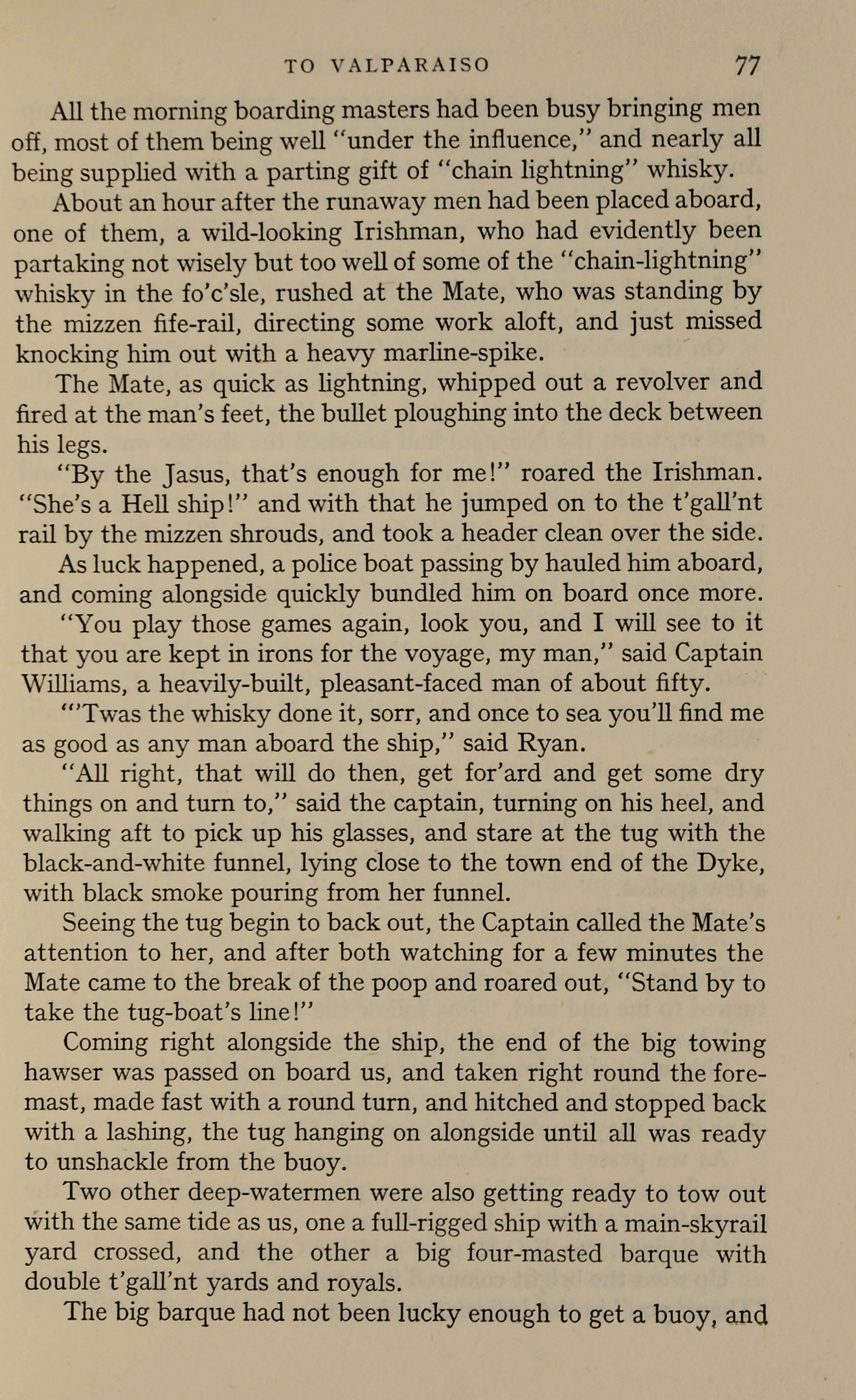 TO VALPARAISO 77

All the morning boarding masters had been busy bringing men off, most of them being well "under the influence," and nearly all being supplied with a parting gift of "chain lightning" whisky.

About an hour after the runaway men had been placed aboard, one of them, a wild-looking Irishman, who had evidently been partaking not wisely but too well of some of the "chain-lightning" whisky in the fo'c'sle, rushed at the Mate, who was standing by the mizzen fife-rail, directing some work aloft, and just missed knocking him out with a heavy marline-spike.

The Mate, as quick as lightning, whipped out a revolver and fired at the man's feet, the bullet ploughing into the deck between his legs.

"By the Jasus, that's enough for me!" roared the Irishman. "She's a Hell ship!" and with that he jumped on to the t'gall'nt rail by the mizzen shrouds, and took a header clean over the side.

As luck happened, a police boat passing by hauled him aboard, and coming alongside quickly bundled him on board once more.

"You play those games again, look you, and I will see to it that you are kept in irons for the voyage, my man," said Captain Williams, a heavily-built, pleasant-faced man of about fifty.

"'Twas the whisky done it, sorr, and once to sea you'll find me as good as any man aboard the ship," said Ryan.

"All right, that will do then, get for'ard and get some dry things on and turn to," said the captain, turning on his heel, and walking aft to pick up his glasses, and stare at the tug with the black-and-white funnel, lying close to the town end of the Dyke, with black smoke pouring from her funnel.

Seeing the tug begin to back out, the Captain called the Mate's attention to her, and after both watching for a few minutes the Mate came to the break of the poop and roared out, "Stand by to take the tug-boat's line!"

Coming right alongside the ship, the end of the big towing hawser was passed on board us, and taken right round the foremast, made fast with a round turn, and hitched and stopped back with a lashing, the tug hanging on alongside until all was ready to unshackle from the buoy.

Two other deep-watermen were also getting ready to tow out with the same tide as us, one a full-rigged ship with a main-skyrail yard crossed, and the other a big four-masted barque with double t'gall'nt yards and royals.

The big barque had not been lucky enough to get a buoy, and